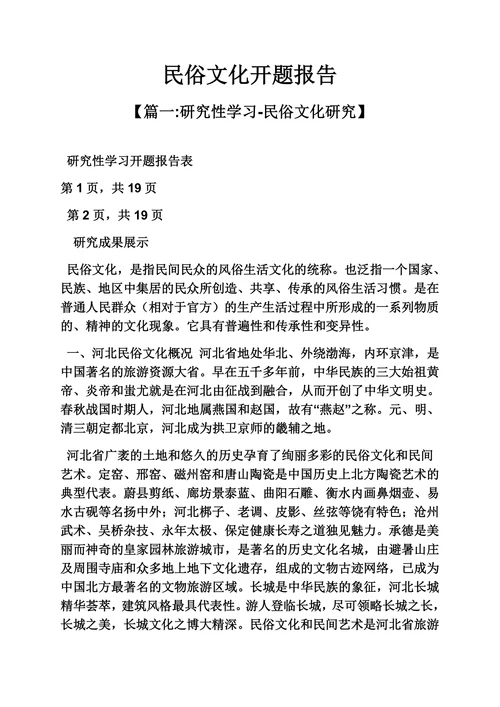 民俗文化开题报告

【篇一:研究性学习-民俗文化研究】

研究性学习开题报告表

第 1 页，共 19 页

第 2 页，共 19 页

研究成果展示

民俗文化，是指民间民众的风俗生活文化的统称。也泛指一个国家、民族、地区中集居的民众所创造、共享、传承的风俗生活习惯。是在普通人民群众（相对于官方）的生产生活过程中所形成的一系列物质的、精神的文化现象。它具有普遍性和传承性和变异性。

一、河北民俗文化概况 河北省地处华北、外绕渤海，内环京津，是中国著名的旅游资源大省。早在五千多年前，中华民族的三大始祖黄帝、炎帝和蚩尤就是在河北由征战到融合，从而开创了中华文明史。春秋战国时期人，河北地属燕国和赵国，故有“燕赵”之称。元、明、清三朝定都北京，河北成为拱卫京师的畿辅之地。

河北省广袤的土地和悠久的历史孕育了绚丽多彩的民俗文化和民间艺术。定窑、邢窑、磁州窑和唐山陶瓷是中国历史上北方陶瓷艺术的典型代表。蔚县剪纸、廊坊景泰蓝、曲阳石雕、衡水内画鼻烟壶、易水古砚等名扬中外；河北梆子、老调、皮影、丝弦等饶有特色；沧州武术、吴桥杂技、永年太极、保定健康长寿之道独见魅力。承德是美丽而神奇的皇家园林旅游城市，是著名的历史文化名城，由避暑山庄及周围寺庙和众多地上地下文化遗存，组成的文物古迹网络，已成为中国北方最著名的文物旅游区域。长城是中华民族的象征，河北长城精华荟萃，建筑风格最具代表性。游人登临长城，尽可领略长城之长，长城之美，长城文化之博大精深。民俗文化和民间艺术是河北省旅游